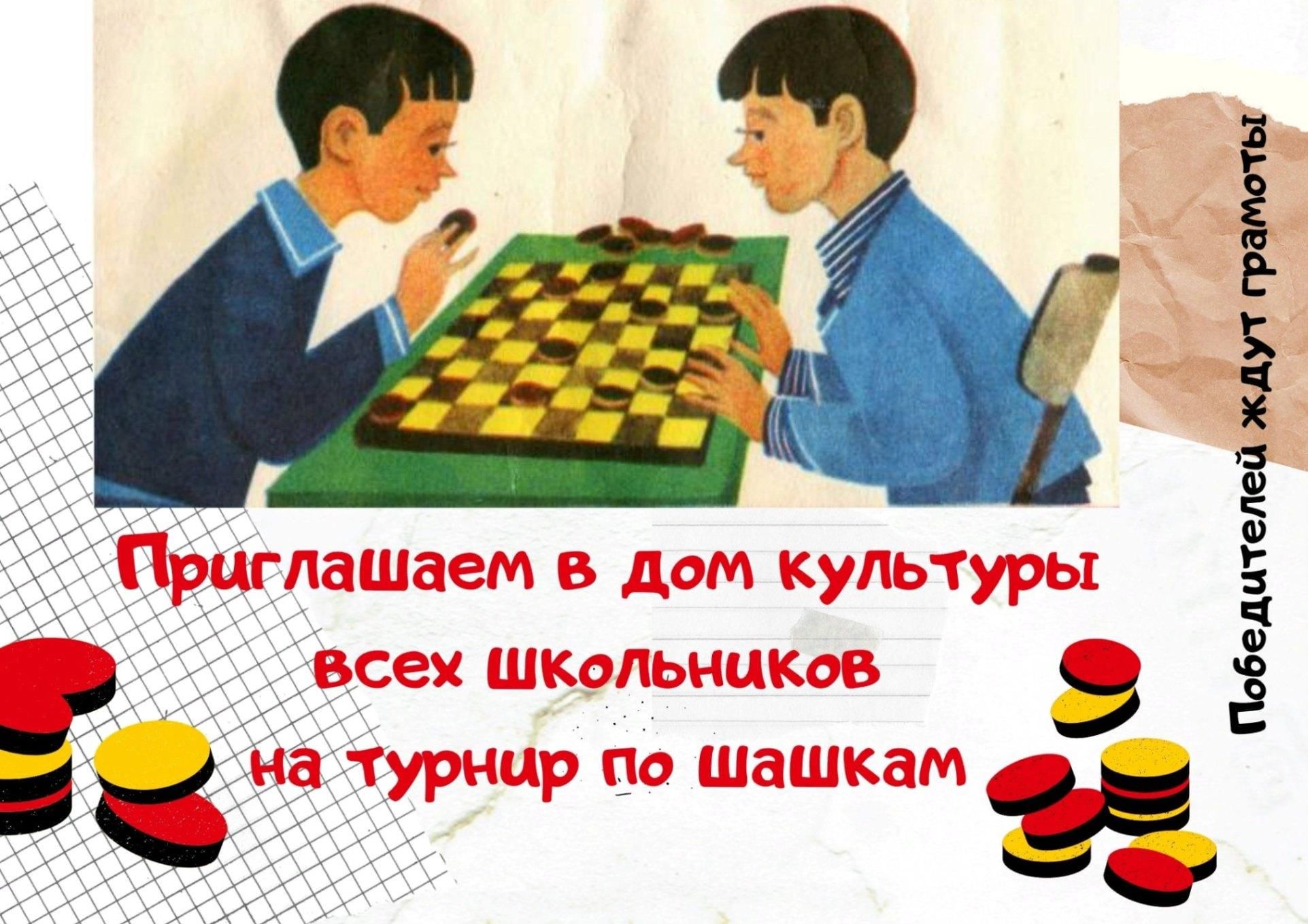 Приглашаем в дом культуры всех школьников на турнир по шашкам

Победителей ждут грамоты